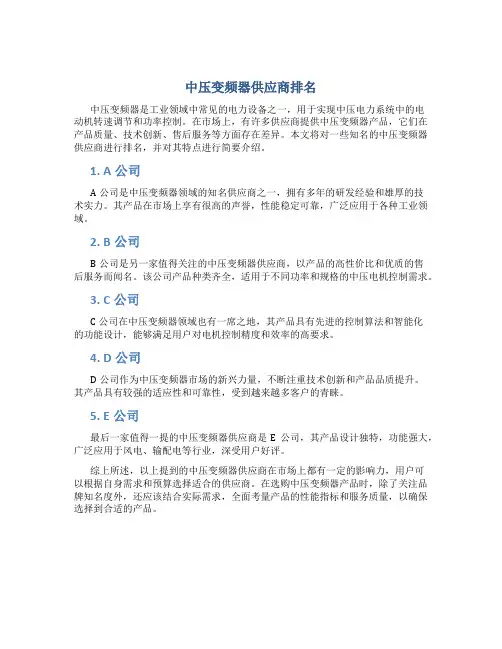 中压变频器供应商排名

中压变频器是工业领域中常见的电力设备之一，用于实现中压电力系统中的电动机转速调节和功率控制。在市场上，有许多供应商提供中压变频器产品，它们在产品质量、技术创新、售后服务等方面存在差异。本文将对一些知名的中压变频器供应商进行排名，并对其特点进行简要介绍。

1. A 公司

A 公司是中压变频器领域的知名供应商之一，拥有多年的研发经验和雄厚的技术实力。其产品在市场上享有很高的声誉，性能稳定可靠，广泛应用于各种工业领域。

2. B 公司

B 公司是另一家值得关注的中压变频器供应商，以产品的高性价比和优质的售后服务而闻名。该公司产品种类齐全，适用于不同功率和规格的中压电机控制需求。

3. C 公司

C 公司在中压变频器领域也有一席之地，其产品具有先进的控制算法和智能化的功能设计，能够满足用户对电机控制精度和效率的高要求。

4. D 公司

D 公司作为中压变频器市场的新兴力量，不断注重技术创新和产品品质提升。其产品具有较强的适应性和可靠性，受到越来越多客户的青睐。

5. E 公司

最后一家值得一提的中压变频器供应商是 E 公司，其产品设计独特，功能强大，广泛应用于风电、输配电等行业，深受用户好评。

综上所述，以上提到的中压变频器供应商在市场上都有一定的影响力，用户可以根据自身需求和预算选择适合的供应商。在选购中压变频器产品时，除了关注品牌知名度外，还应该结合实际需求，全面考量产品的性能指标和服务质量，以确保选择到合适的产品。